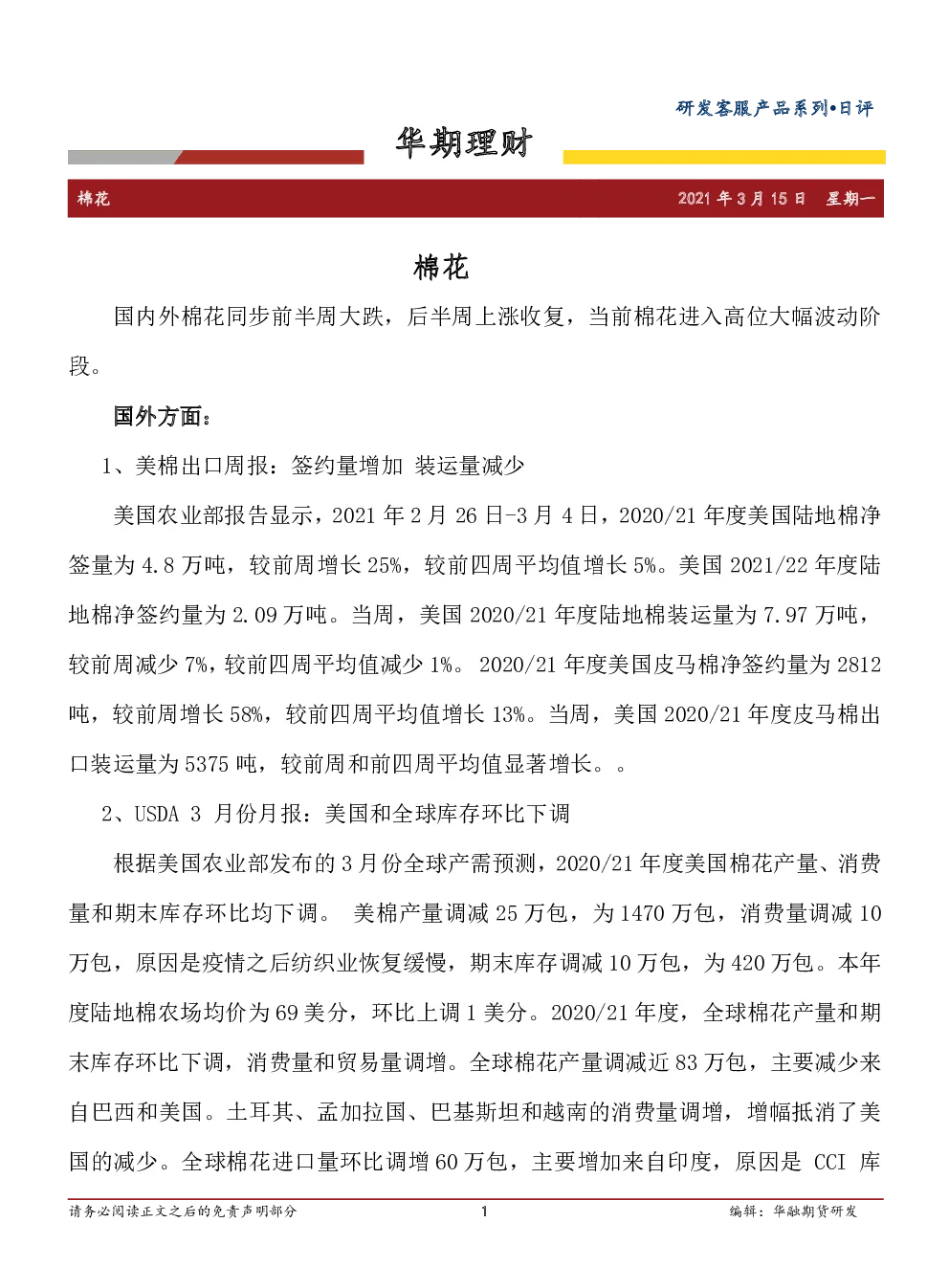 研发客服产品系列•日评

华期理财

棉花 2021 年 3 月 15 日 星期一

棉花

国内外棉花同步前半周大跌，后半周上涨收复，当前棉花进入高位大幅波动阶段。

国外方面：

1、美棉出口周报：签约量增加 装运量减少

美国农业部报告显示，2021 年 2 月 26 日-3 月 4 日，2020/21 年度美国陆地棉净签量为 4.8 万吨，较前周增长 25%，较前四周平均值增长 5%。美国 2021/22 年度陆地棉净签约量为 2.09 万吨。当周，美国 2020/21 年度陆地棉装运量为 7.97 万吨，较前周减少 7%，较前四周平均值减少 1%。 2020/21 年度美国皮马棉净签约量为 2812 吨，较前周增长 58%，较前四周平均值增长 13%。当周，美国 2020/21 年度皮马棉出口装运量为 5375 吨，较前周和前四周平均值显著增长。。

2、USDA 3 月份月报：美国和全球库存环比下调

根据美国农业部发布的 3 月份全球产需预测，2020/21 年度美国棉花产量、消费量和期末库存环比均下调。 美棉产量调减 25 万包，为 1470 万包，消费量调减 10 万包，原因是疫情之后纺织业恢复缓慢，期末库存调减 10 万包，为 420 万包。本年度陆地棉农场均价为 69 美分，环比上调 1 美分。2020/21 年度，全球棉花产量和期末库存环比下调，消费量和贸易量调增。全球棉花产量调减近 83 万包，主要减少来自巴西和美国。土耳其、孟加拉国、巴基斯坦和越南的消费量调增，增幅抵消了美国的减少。全球棉花进口量环比调增 60 万包，主要增加来自印度，原因是 CCI 库

请务必阅读正文之后的免责声明部分 1 编辑：华融期货研发